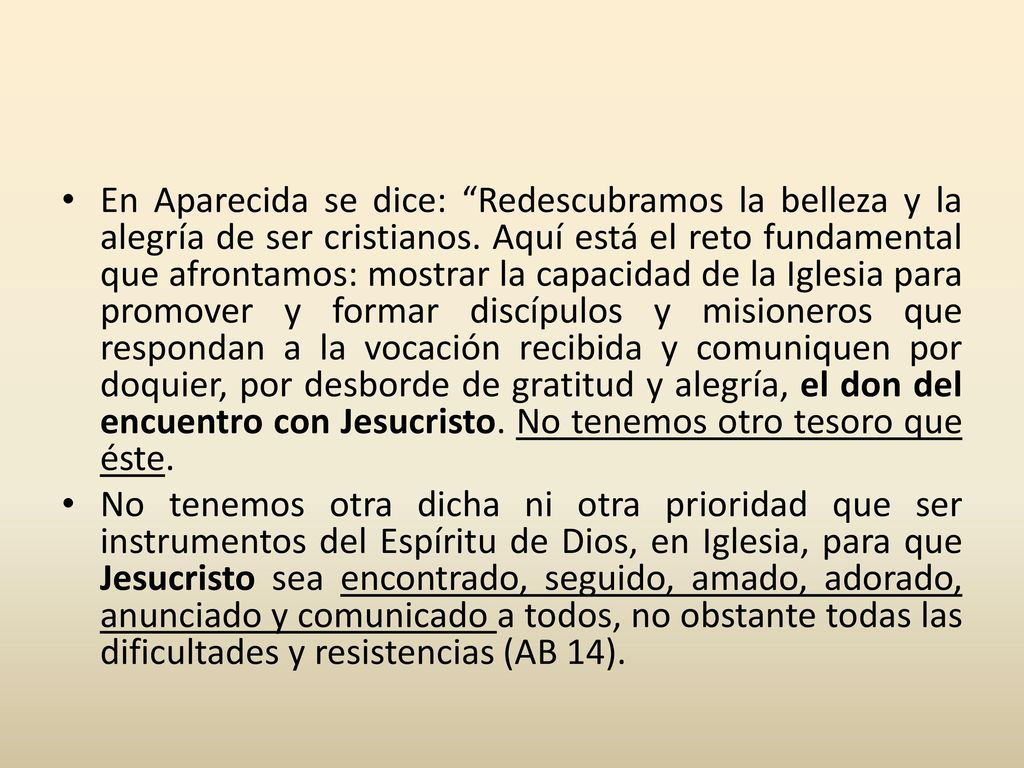 • En Aparecida se dice: “Redescubramos la belleza y la alegría de ser cristianos. Aquí está el reto fundamental que afrontamos: mostrar la capacidad de la Iglesia para promover y formar discípulos y misioneros que respondan a la vocación recibida y comuniquen por doquier, por desborde de gratitud y alegría, el don del encuentro con Jesucristo. No tenemos otro tesoro que éste.

• No tenemos otra dicha ni otra prioridad que ser instrumentos del Espíritu de Dios, en Iglesia, para que Jesucristo sea encontrado, seguido, amado, adorado, anunciado y comunicado a todos, no obstante todas las dificultades y resistencias (AB 14).